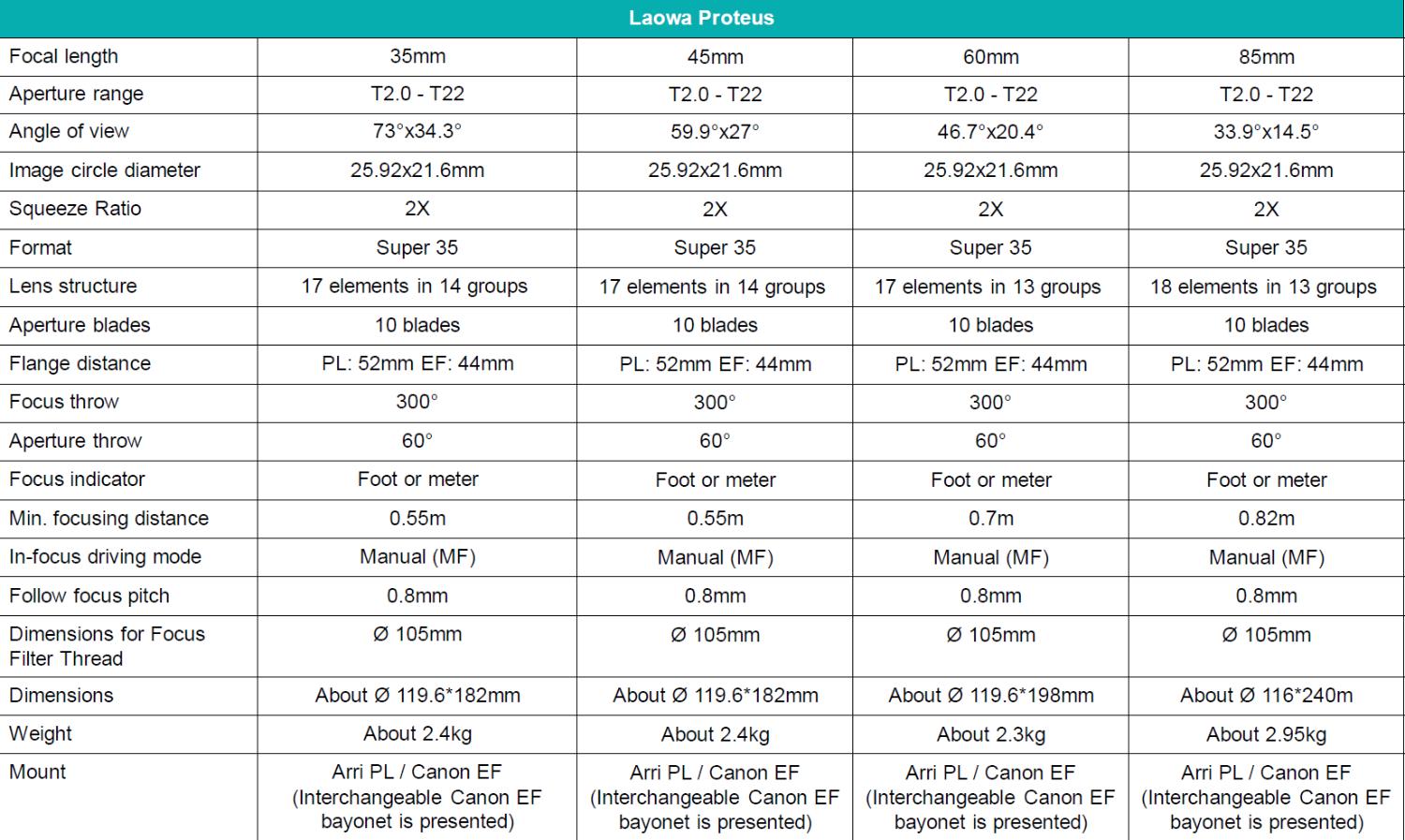 | Laowa Proteus | | | | |
|---|---|---|---|---|
| Focal length | 35mm | 45mm | 60mm | 85mm |
| Aperture range | T2.0 - T22 | T2.0 - T22 | T2.0 - T22 | T2.0 - T22 |
| Angle of view | 73°x34.3° | 59.9°x27° | 46.7°x20.4° | 33.9°x14.5° |
| Image circle diameter | 25.92x21.6mm | 25.92x21.6mm | 25.92x21.6mm | 25.92x21.6mm |
| Squeeze Ratio | 2X | 2X | 2X | 2X |
| Format | Super 35 | Super 35 | Super 35 | Super 35 |
| Lens structure | 17 elements in 14 groups | 17 elements in 14 groups | 17 elements in 13 groups | 18 elements in 13 groups |
| Aperture blades | 10 blades | 10 blades | 10 blades | 10 blades |
| Flange distance | PL: 52mm EF: 44mm | PL: 52mm EF: 44mm | PL: 52mm EF: 44mm | PL: 52mm EF: 44mm |
| Focus throw | 300° | 300° | 300° | 300° |
| Aperture throw | 60° | 60° | 60° | 60° |
| Focus indicator | Foot or meter | Foot or meter | Foot or meter | Foot or meter |
| Min. focusing distance | 0.55m | 0.55m | 0.7m | 0.82m |
| In-focus driving mode | Manual (MF) | Manual (MF) | Manual (MF) | Manual (MF) |
| Follow focus pitch | 0.8mm | 0.8mm | 0.8mm | 0.8mm |
| Dimensions for Focus Filter Thread | Ø 105mm | Ø 105mm | Ø 105mm | Ø 105mm |
| Dimensions | About Ø 119.6*182mm | About Ø 119.6*182mm | About Ø 119.6*198mm | About Ø 116*240m |
| Weight | About 2.4kg | About 2.4kg | About 2.3kg | About 2.95kg |
| Mount | Arri PL / Canon EF (Interchangeable Canon EF bayonet is presented) | Arri PL / Canon EF (Interchangeable Canon EF bayonet is presented) | Arri PL / Canon EF (Interchangeable Canon EF bayonet is presented) | Arri PL / Canon EF (Interchangeable Canon EF bayonet is presented) |